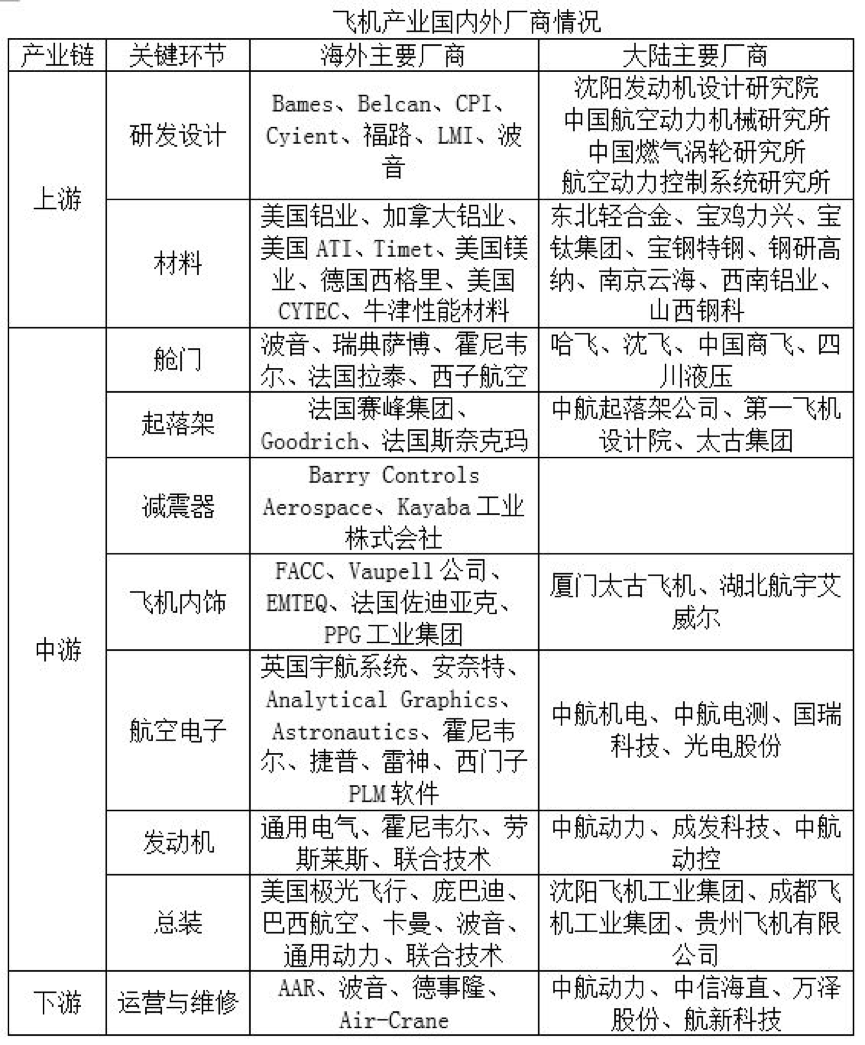 飞机产业国内外厂商情况

| 产业链 | 关键环节 | 海外主要厂商 | 大陆主要厂商 |
|---|---|---|---|
| 上游 | 研发设计 | Bames、Belcan、CPI、Cyient、福路、LMI、波音 | 沈阳发动机设计研究院 中国航空动力机械研究所 中国燃气涡轮研究所 航空动力控制系统研究所 |
| 上游 | 材料 | 美国铝业、加拿大铝业、美国 ATI、Timet、美国镁业、德国西格里、美国 CYTEC、牛津性能材料 | 东北轻合金、宝鸡力兴、宝钛集团、宝钢特钢、钢研高纳、南京云海、西南铝业、山西钢科 |
| 中游 | 舱门 | 波音、瑞典萨博、霍尼韦尔、法国拉泰、西子航空 | 哈飞、沈飞、中国商飞、四川液压 |
| 中游 | 起落架 | 法国赛峰集团、Goodrich、法国斯奈克玛 | 中航起落架公司、第一飞机设计院、太古集团 |
| 中游 | 减震器 | Barry Controls Aerospace、Kayaba 工业株式会社 | |
| 中游 | 飞机内饰 | FACC、Vaupell 公司、EMTEQ、法国佐迪亚克、PPG 工业集团 | 厦门太古飞机、湖北航宇艾威尔 |
| 中游 | 航空电子 | 英国宇航系统、安奈特、Analytical Graphics、Astronautics、霍尼韦尔、捷普、雷神、西门子 PLM 软件 | 中航机电、中航电测、国瑞科技、光电股份 |
| 中游 | 发动机 | 通用电气、霍尼韦尔、劳斯莱斯、联合技术 | 中航动力、成发科技、中航动控 |
| 中游 | 总装 | 美国极光飞行、庞巴迪、巴西航空、卡曼、波音、通用动力、联合技术 | 沈阳飞机工业集团、成都飞机工业集团、贵州飞机有限公司 |
| 下游 | 运营与维修 | AAR、波音、德事隆、Air-Crane | 中航动力、中信海直、万泽股份、航新科技 |